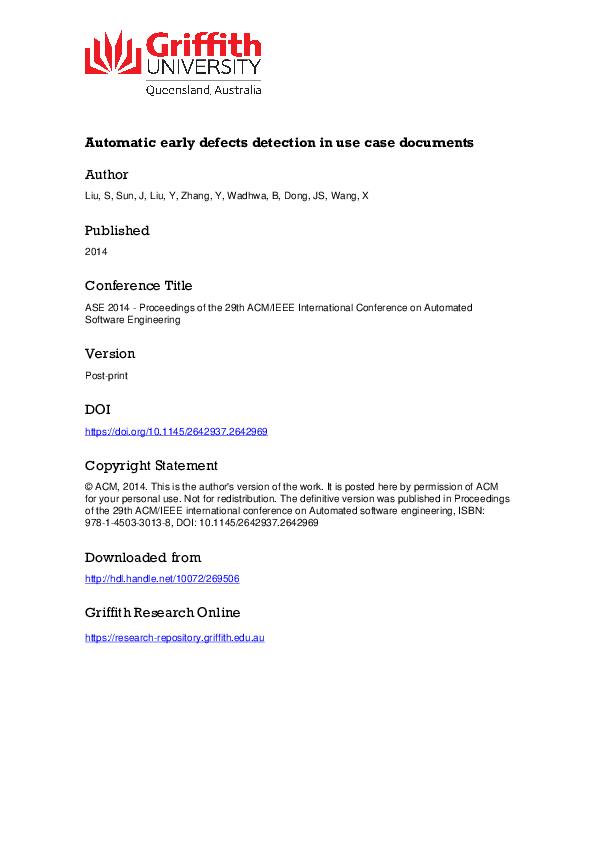 Griffith
UNIVERSITY
Queensland, Australia

Automatic early defects detection in use case documents

Author

Liu, S, Sun, J, Liu, Y, Zhang, Y, Wadhwa, B, Dong, JS, Wang, X

Published

2014

Conference Title

ASE 2014 - Proceedings of the 29th ACM/IEEE International Conference on Automated Software Engineering

Version

Post-print

DOI

https://doi.org/10.1145/2642937.2642969

Copyright Statement

© ACM, 2014. This is the author's version of the work. It is posted here by permission of ACM for your personal use. Not for redistribution. The definitive version was published in Proceedings of the 29th ACM/IEEE international conference on Automated software engineering, ISBN: 978-1-4503-3013-8, DOI: 10.1145/2642937.2642969

Downloaded from

http://hdl.handle.net/10072/269506

Griffith Research Online

https://research-repository.griffith.edu.au